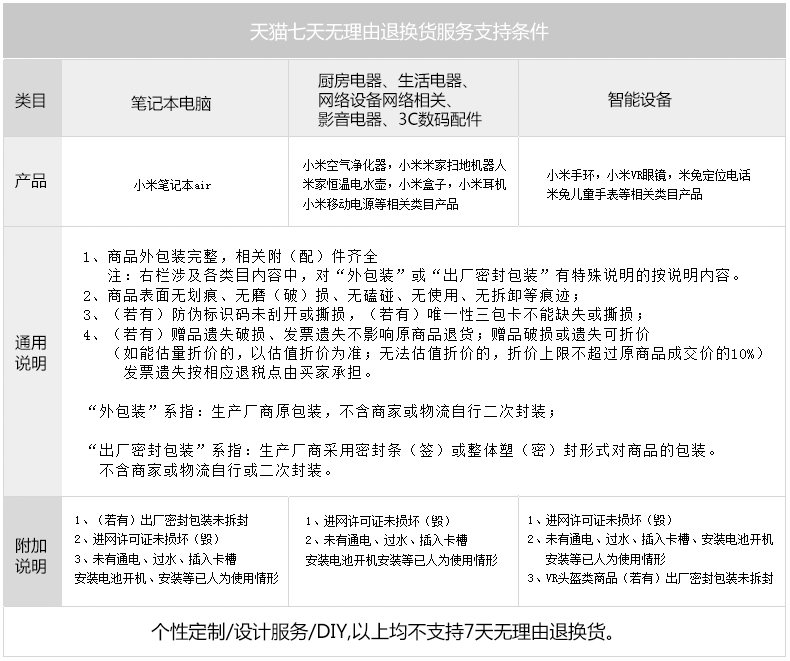 天猫七天无理由退换货服务支持条件

| 类目 | 笔记本电脑 | 厨房电器、生活电器、网络设备网络相关、影音电器、3C数码配件 | 智能设备 |
|---|---|---|---|
| 产品 | 小米笔记本air | 小米空气净化器，小米米家扫地机器人 米家恒温电水壶，小米盒子，小米耳机 小米移动电源等相关类目产品 | 小米手环，小米VR眼镜，米兔定位电话 米兔儿童手表等相关类目产品 |
| 通用说明 | 1、商品外包装完整，相关附（配）件齐全 注：右栏涉及各类目内容中，对“外包装”或“出厂密封包装”有特殊说明的按说明内容。 2、商品表面无划痕、无磨（破）损、无磕碰、无使用、无拆卸等痕迹； 3、（若有）防伪标识码未刮开或撕损，（若有）唯一性三包卡不能缺失或撕损； 4、（若有）赠品遗失破损、发票遗失不影响原商品退货；赠品破损或遗失可折价 （如能估量折价的，以估值折价为准；无法估值折价的，折价上限不超过原商品成交价的10%） 发票遗失按相应退税点由买家承担。 “外包装”系指：生产厂商原包装，不含商家或物流自行二次封装； “出厂密封包装”系指：生产厂商采用密封条（签）或整体塑（密）封形式对商品的包装。 不含商家或物流自行或二次封装。 | | |
| 附加说明 | 1、（若有）出厂密封包装未拆封 2、进网许可证未损坏（毁） 3、未有通电、过水、插入卡槽 安装电池开机、安装等已人为使用情形 | 1、进网许可证未损坏（毁） 2、未有通电、过水、插入卡槽 安装电池开机安装等已人为使用情形 | 1、进网许可证未损坏（毁） 2、未有通电、过水、插入卡槽、安装电池开机 安装等已人为使用情形 3、VR头盔类商品（若有）出厂密封包装未拆封 |

个性定制/设计服务/DIY,以上均不支持7天无理由退换货。